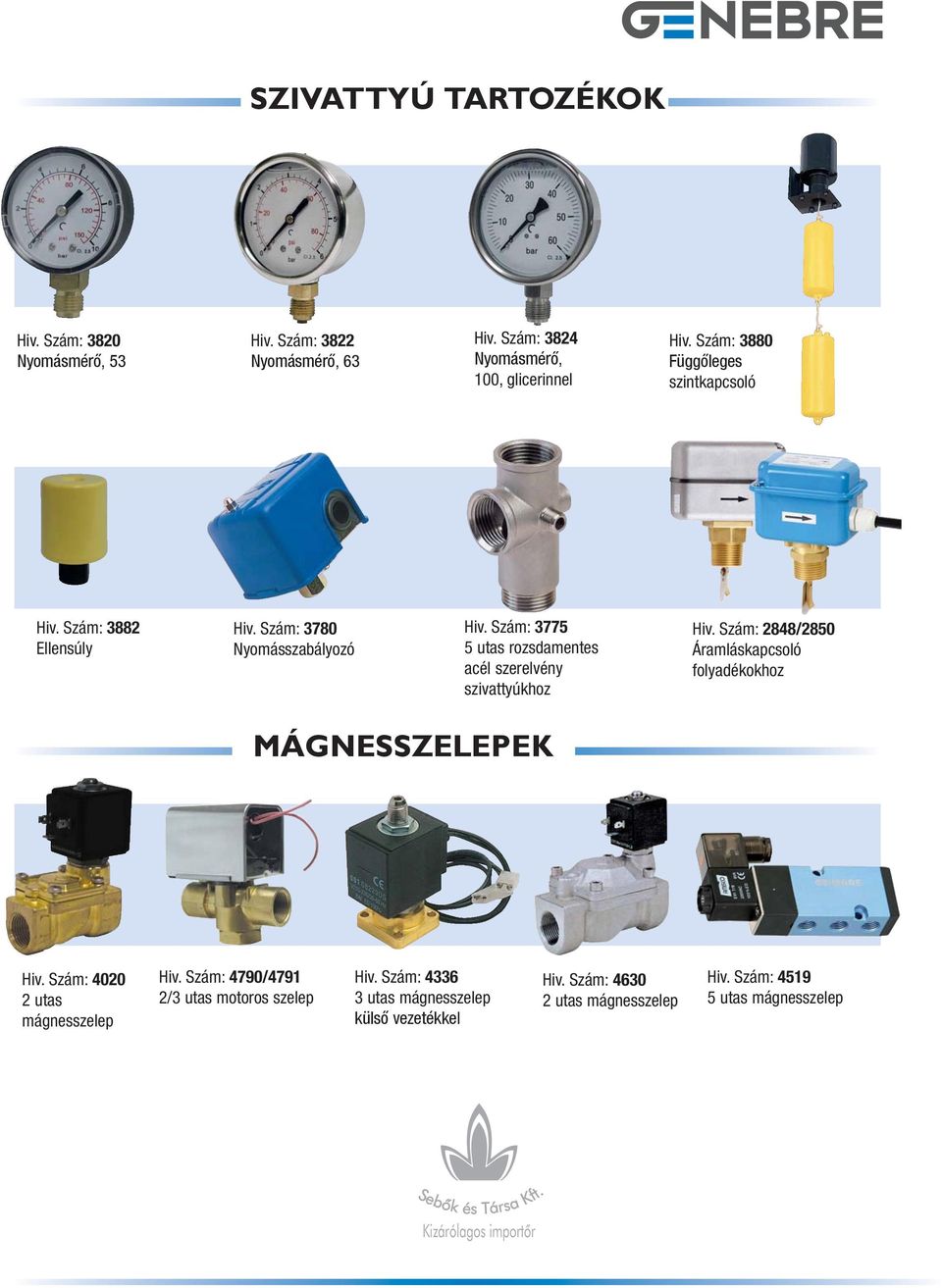 GENEBRE

SZIVATTYÚ TARTOZÉKOK

Hiv. Szám: 3820
Nyomásmérő, 53

Hiv. Szám: 3822
Nyomásmérő, 63

Hiv. Szám: 3824
Nyomásmérő, 100, glicerinnel

Hiv. Szám: 3880
Függőleges szintkapcsoló

Hiv. Szám: 3882
Ellensúly

Hiv. Szám: 3780
Nyomásszabályozó

Hiv. Szám: 3775
5 utas rozsdamentes acél szerelvény szivattyúkhoz

Hiv. Szám: 2848/2850
Áramláskapcsoló folyadékokhoz

MÁGNESSZELEPEK

Hiv. Szám: 4020
2 utas mágnesszelep

Hiv. Szám: 4790/4791
2/3 utas motoros szelep

Hiv. Szám: 4336
3 utas mágnesszelep külső vezetékkel

Hiv. Szám: 4630
2 utas mágnesszelep

Hiv. Szám: 4519
5 utas mágnesszelep

Sebők és Társa Kft.
Kizárólagos importőr